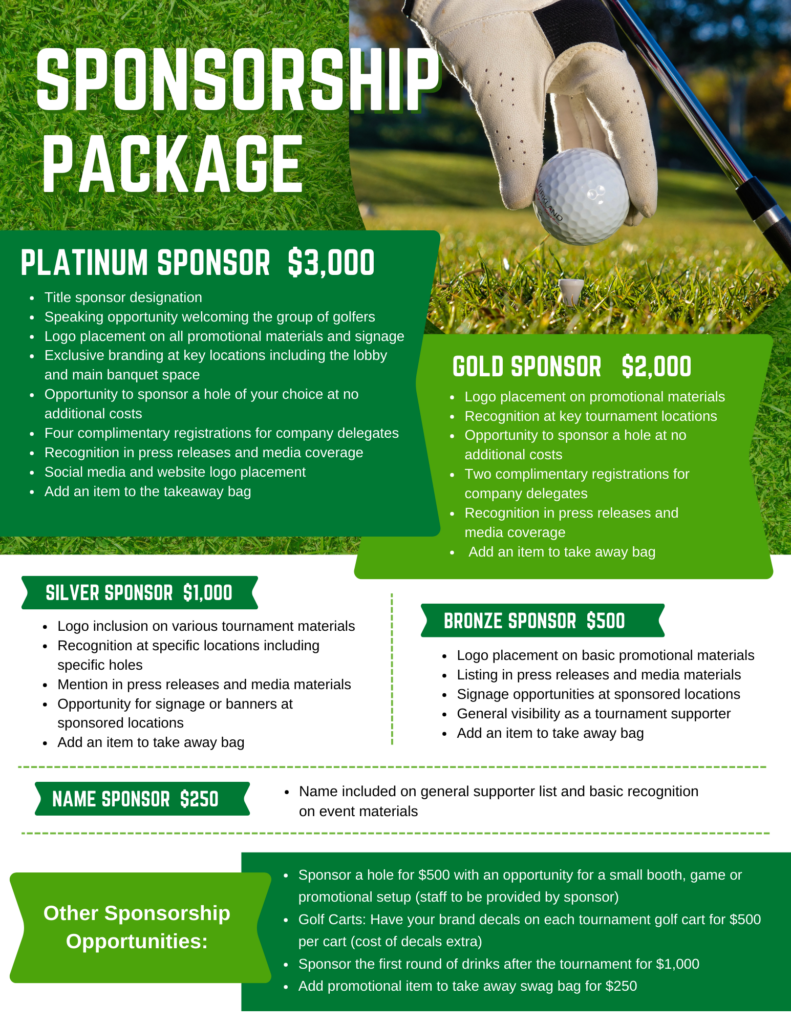 SPONSORSHIP PACKAGE

PLATINUM SPONSOR $3,000

- Title sponsor designation
- Speaking opportunity welcoming the group of golfers
- Logo placement on all promotional materials and signage
- Exclusive branding at key locations including the lobby and main banquet space
- Opportunity to sponsor a hole of your choice at no additional costs
- Four complimentary registrations for company delegates
- Recognition in press releases and media coverage
- Social media and website logo placement
- Add an item to the takeaway bag

GOLD SPONSOR $2,000

- Logo placement on promotional materials
- Recognition at key tournament locations
- Opportunity to sponsor a hole at no additional costs
- Two complimentary registrations for company delegates
- Recognition in press releases and media coverage
- Add an item to take away bag

SILVER SPONSOR $1,000

- Logo inclusion on various tournament materials
- Recognition at specific locations including specific holes
- Mention in press releases and media materials
- Opportunity for signage or banners at sponsored locations
- Add an item to take away bag

BRONZE SPONSOR $500

- Logo placement on basic promotional materials
- Listing in press releases and media materials
- Signage opportunities at sponsored locations
- General visibility as a tournament supporter
- Add an item to take away bag

NAME SPONSOR $250

- Name included on general supporter list and basic recognition on event materials

Other Sponsorship Opportunities:

- Sponsor a hole for $500 with an opportunity for a small booth, game or promotional setup (staff to be provided by sponsor)
- Golf Carts: Have your brand decals on each tournament golf cart for $500 per cart (cost of decals extra)
- Sponsor the first round of drinks after the tournament for $1,000
- Add promotional item to take away swag bag for $250